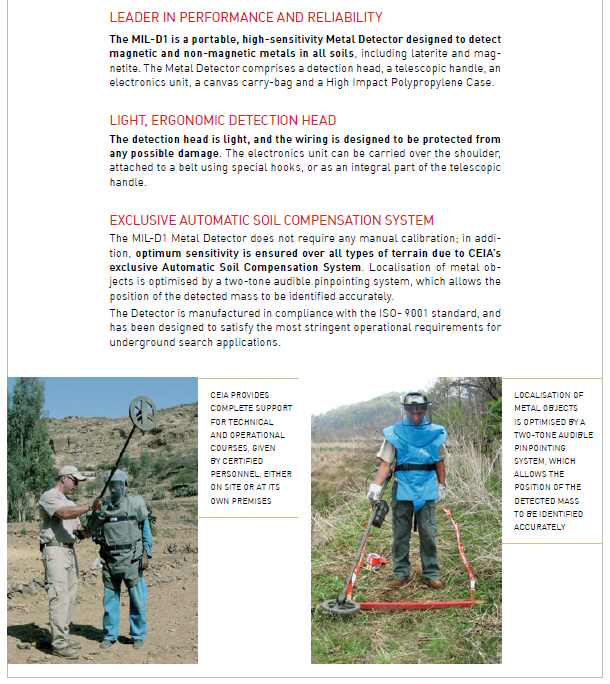 LEADER IN PERFORMANCE AND RELIABILITY

The MIL-D1 is a portable, high-sensitivity Metal Detector designed to detect magnetic and non-magnetic metals in all soils, including laterite and magnetite. The Metal Detector comprises a detection head, a telescopic handle, an electronics unit, a canvas carry-bag and a High Impact Polypropylene Case.

LIGHT, ERGONOMIC DETECTION HEAD

The detection head is light, and the wiring is designed to be protected from any possible damage. The electronics unit can be carried over the shoulder, attached to a belt using special hooks, or as an integral part of the telescopic handle.

EXCLUSIVE AUTOMATIC SOIL COMPENSATION SYSTEM

The MIL-D1 Metal Detector does not require any manual calibration; in addition, optimum sensitivity is ensured over all types of terrain due to CEIA's exclusive Automatic Soil Compensation System. Localisation of metal objects is optimised by a two-tone audible pinpointing system, which allows the position of the detected mass to be identified accurately.

The Detector is manufactured in compliance with the ISO- 9001 standard, and has been designed to satisfy the most stringent operational requirements for underground search applications.

CEIA PROVIDES COMPLETE SUPPORT FOR TECHNICAL AND OPERATIONAL COURSES, GIVEN BY CERTIFIED PERSONNEL, EITHER ON SITE OR AT ITS OWN PREMISES

LOCALISATION OF METAL OBJECTS IS OPTIMISED BY A TWO-TONE AUDIBLE PINPOINTING SYSTEM, WHICH ALLOWS THE POSITION OF THE DETECTED MASS TO BE IDENTIFIED ACCURATELY